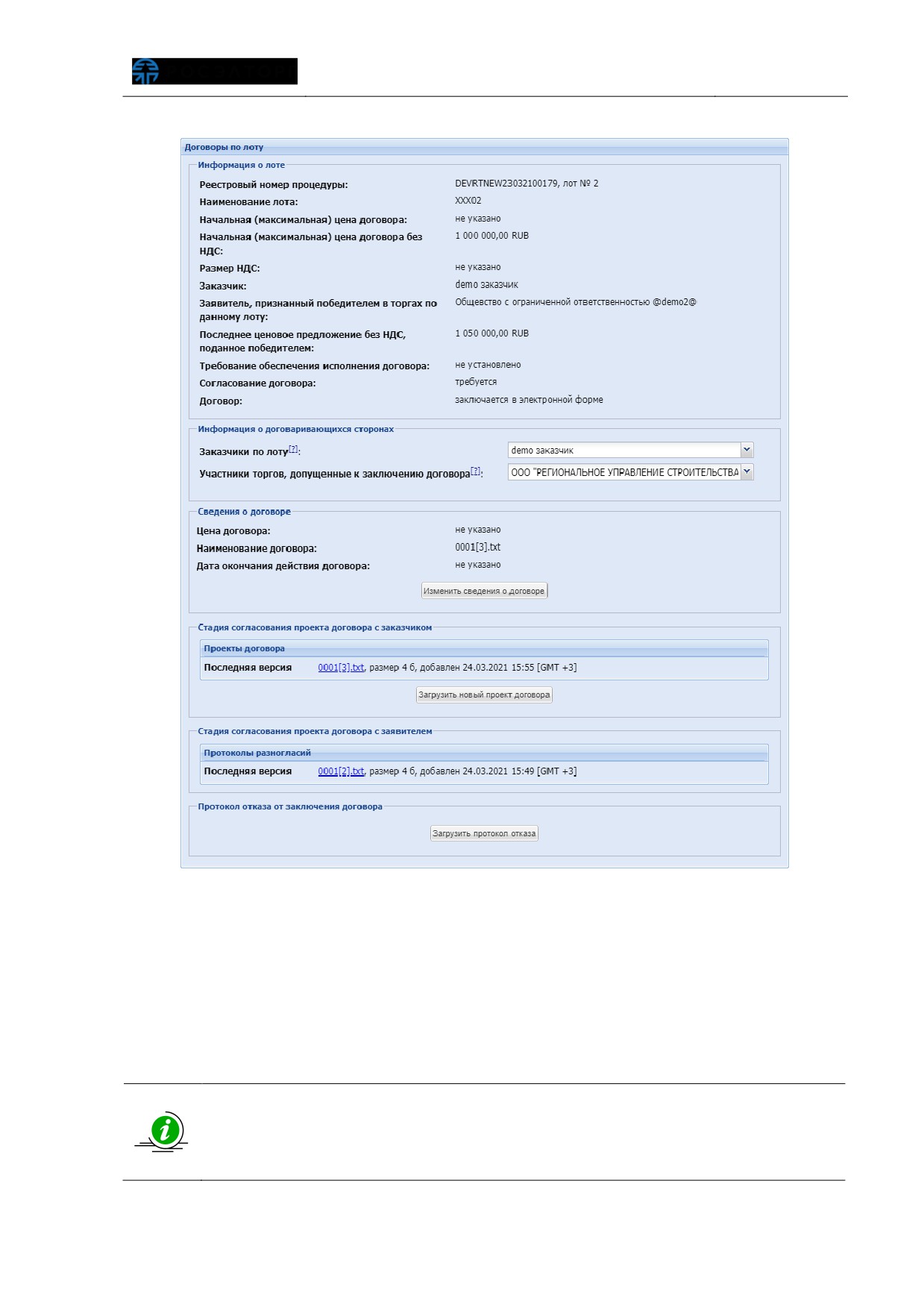 Договоры по лоту

Информация о лоте

Реестровый номер процедуры: DEVRTNEW23032100179, лот № 2

Наименование лота: XXX02

Начальная (максимальная) цена договора: не указано

Начальная (максимальная) цена договора без НДС: 1 000 000,00 RUB

Размер НДС: не указано

Заказчик: demo заказчик

Заявитель, признанный победителем в торгах по данному лоту: Общество с ограниченной ответственностью @demo2@

Последнее ценовое предложение без НДС, поданное победителем: 1 050 000,00 RUB

Требование обеспечения исполнения договора: не установлено

Согласование договора: требуется

Договор: заключается в электронной форме

Информация о договаривающихся сторонах

Заказчики по лоту[?]: demo заказчик

Участники торгов, допущенные к заключению договора[?]: ООО "РЕГИОНАЛЬНОЕ УПРАВЛЕНИЕ СТРОИТЕЛЬСТВА

Сведения о договоре

Цена договора: не указано

Наименование договора: 0001[3].txt

Дата окончания действия договора: не указано

Изменить сведения о договоре

Стадия согласования проекта договора с заказчиком

Проекты договора

Последняя версия 0001[3].txt, размер 4 б, добавлен 24.03.2021 15:55 [GMT +3]

Загрузить новый проект договора

Стадия согласования проекта договора с заявителем

Протоколы разногласий

Последняя версия 0001[2].txt, размер 4 б, добавлен 24.03.2021 15:49 [GMT +3]

Протокол отказа от заключения договора

Загрузить протокол отказа